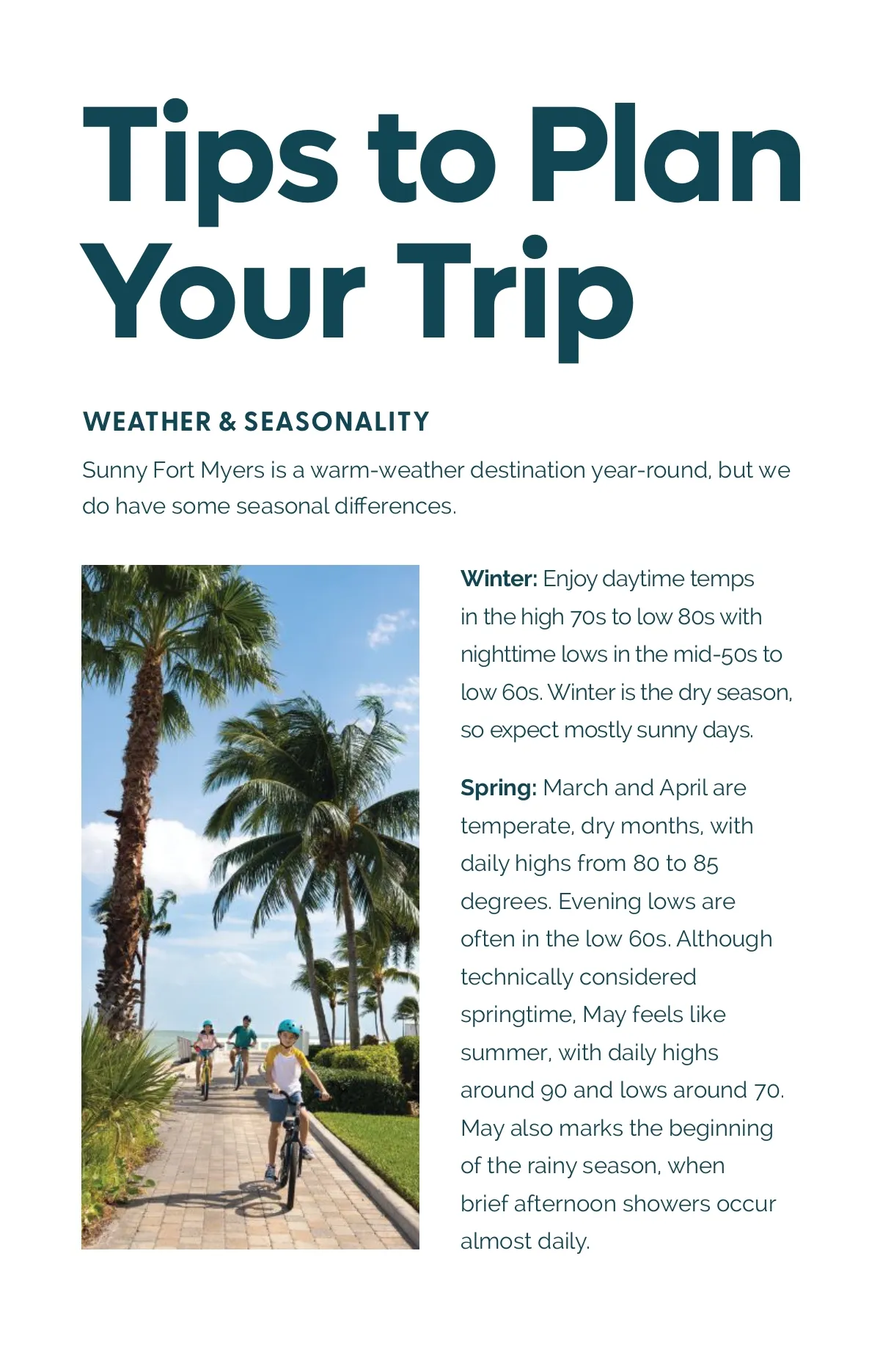 Tips to Plan Your Trip

WEATHER & SEASONALITY

Sunny Fort Myers is a warm-weather destination year-round, but we do have some seasonal differences.

Winter: Enjoy daytime temps in the high 70s to low 80s with nighttime lows in the mid-50s to low 60s. Winter is the dry season, so expect mostly sunny days.

Spring: March and April are temperate, dry months, with daily highs from 80 to 85 degrees. Evening lows are often in the low 60s. Although technically considered springtime, May feels like summer, with daily highs around 90 and lows around 70. May also marks the beginning of the rainy season, when brief afternoon showers occur almost daily.